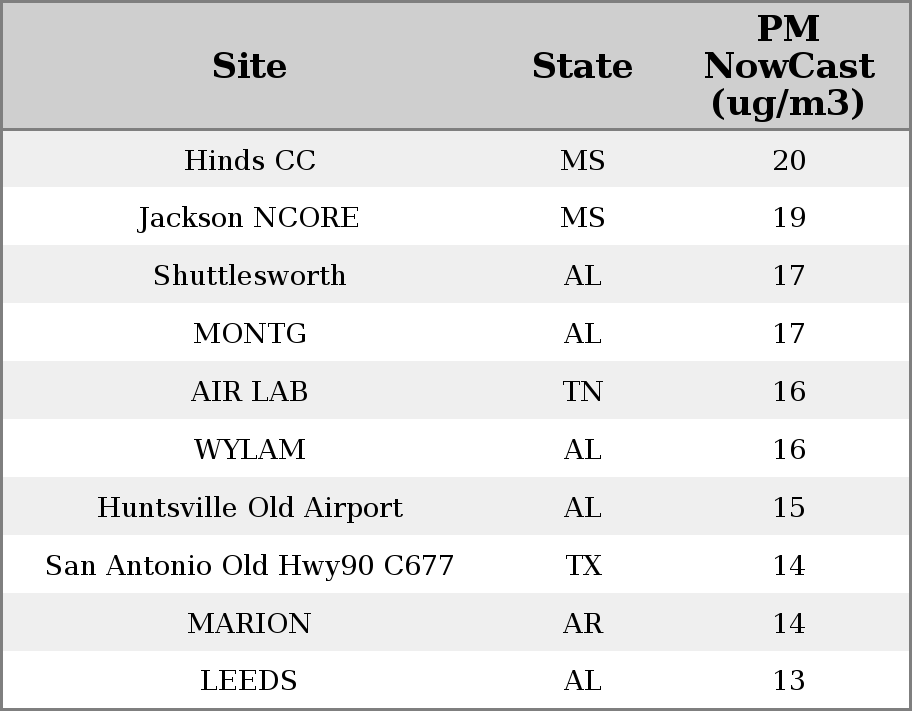 | Site | State | PM NowCast (ug/m3) |
|---|---|---|
| Hinds CC | MS | 20 |
| Jackson NCORE | MS | 19 |
| Shuttlesworth | AL | 17 |
| MONTG | AL | 17 |
| AIR LAB | TN | 16 |
| WYLAM | AL | 16 |
| Huntsville Old Airport | AL | 15 |
| San Antonio Old Hwy90 C677 | TX | 14 |
| MARION | AR | 14 |
| LEEDS | AL | 13 |